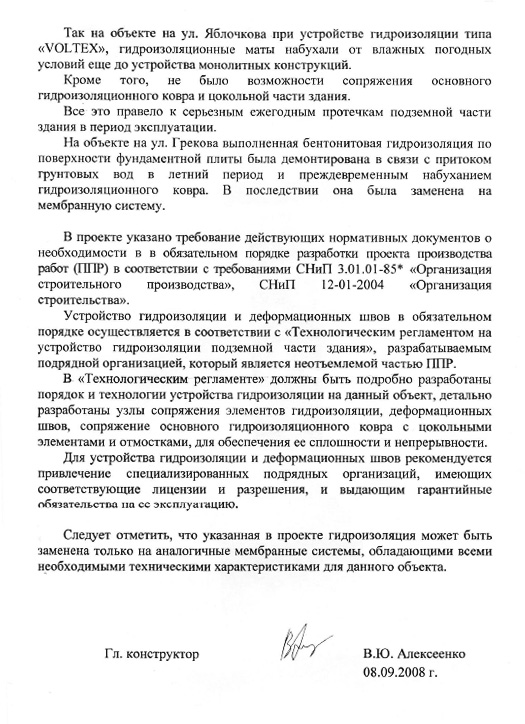 Так на объекте на ул. Яблочкова при устройстве гидроизоляции типа «VOLTEX», гидроизоляционные маты набухали от влажных погодных условий еще до устройства монолитных конструкций.

Кроме того, не было возможности сопряжения основного гидроизоляционного ковра и цокольной части здания.

Все это правело к серьезным ежегодным протечкам подземной части здания в период эксплуатации.

На объекте на ул. Грекова выполненная бентонитовая гидроизоляция по поверхности фундаментной плиты была демонтирована в связи с притоком грунтовых вод в летний период и преждевременным набуханием гидроизоляционного ковра. В последствии она была заменена на мембранную систему.

В проекте указано требование действующих нормативных документов о необходимости в в обязательном порядке разработки проекта производства работ (ППР) в соответствии с требованиями СНиП 3.01.01-85* «Организация строительного производства», СНиП 12-01-2004 «Организация строительства».

Устройство гидроизоляции и деформационных швов в обязательном порядке осуществляется в соответствии с «Технологическим регламентом на устройство гидроизоляции подземной части здания», разрабатываемым подрядной организацией, который является неотъемлемой частью ППР.

В «Технологическим регламенте» должны быть подробно разработаны порядок и технологии устройства гидроизоляции на данный объект, детально разработаны узлы сопряжения элементов гидроизоляции, деформационных швов, сопряжение основного гидроизоляционного ковра с цокольными элементами и отмостками, для обеспечения ее сплошности и непрерывности.

Для устройства гидроизоляции и деформационных швов рекомендуется привлечение специализированных подрядных организаций, имеющих соответствующие лицензии и разрешения, и выдающим гарантийные обязательства на ее эксплуатацию.

Следует отметить, что указанная в проекте гидроизоляция может быть заменена только на аналогичные мембранные системы, обладающими всеми необходимыми техническими характеристиками для данного объекта.

Гл. конструктор

В.Ю. Алексеенко
08.09.2008 г.